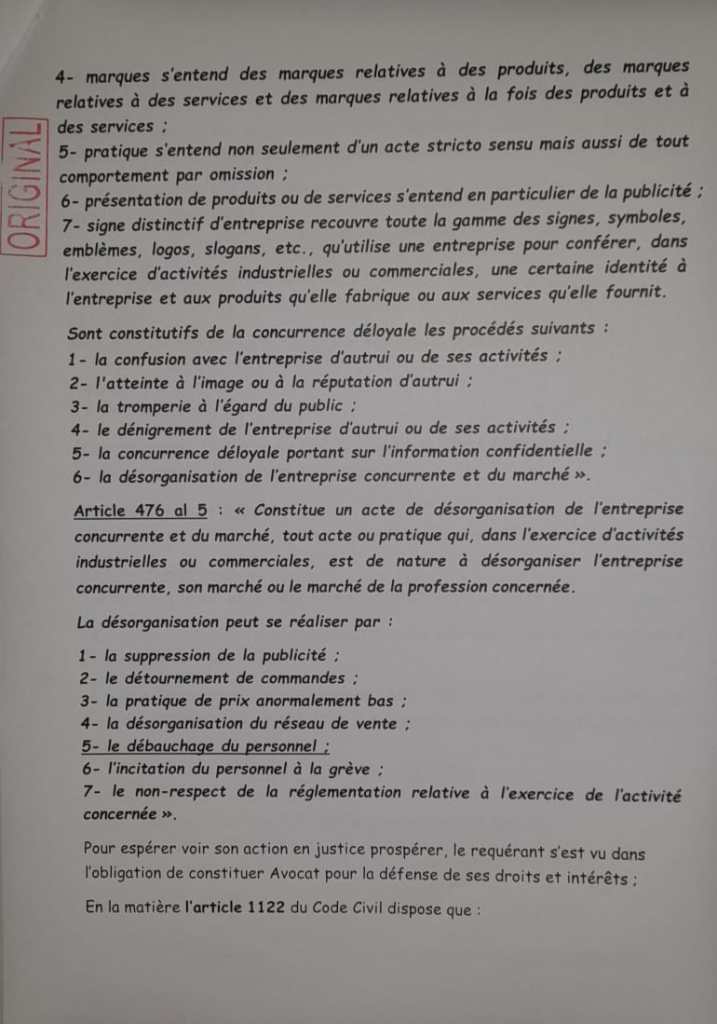 ORIGINAL

4- marques s'entend des marques relatives à des produits, des marques relatives à des services et des marques relatives à la fois des produits et à des services ;
5- pratique s'entend non seulement d'un acte stricto sensu mais aussi de tout comportement par omission ;
6- présentation de produits ou de services s'entend en particulier de la publicité ;
7- signe distinctif d'entreprise recouvre toute la gamme des signes, symboles, emblèmes, logos, slogans, etc., qu'utilise une entreprise pour conférer, dans l'exercice d'activités industrielles ou commerciales, une certaine identité à l'entreprise et aux produits qu'elle fabrique ou aux services qu'elle fournit.

Sont constitutifs de la concurrence déloyale les procédés suivants :
1- la confusion avec l'entreprise d'autrui ou de ses activités ;
2- l'atteinte à l'image ou à la réputation d'autrui ;
3- la tromperie à l'égard du public ;
4- le dénigrement de l'entreprise d'autrui ou de ses activités ;
5- la concurrence déloyale portant sur l'information confidentielle ;
6- la désorganisation de l'entreprise concurrente et du marché ».

Article 476 al 5 : « Constitue un acte de désorganisation de l'entreprise concurrente et du marché, tout acte ou pratique qui, dans l'exercice d'activités industrielles ou commerciales, est de nature à désorganiser l'entreprise concurrente, son marché ou le marché de la profession concernée.

La désorganisation peut se réaliser par :

1- la suppression de la publicité ;
2- le détournement de commandes ;
3- la pratique de prix anormalement bas ;
4- la désorganisation du réseau de vente ;
5- le débauchage du personnel ;
6- l'incitation du personnel à la grève ;
7- le non-respect de la réglementation relative à l'exercice de l'activité concernée ».

Pour espérer voir son action en justice prospérer, le requérant s'est vu dans l'obligation de constituer Avocat pour la défense de ses droits et intérêts ;

En la matière l'article 1122 du Code Civil dispose que :